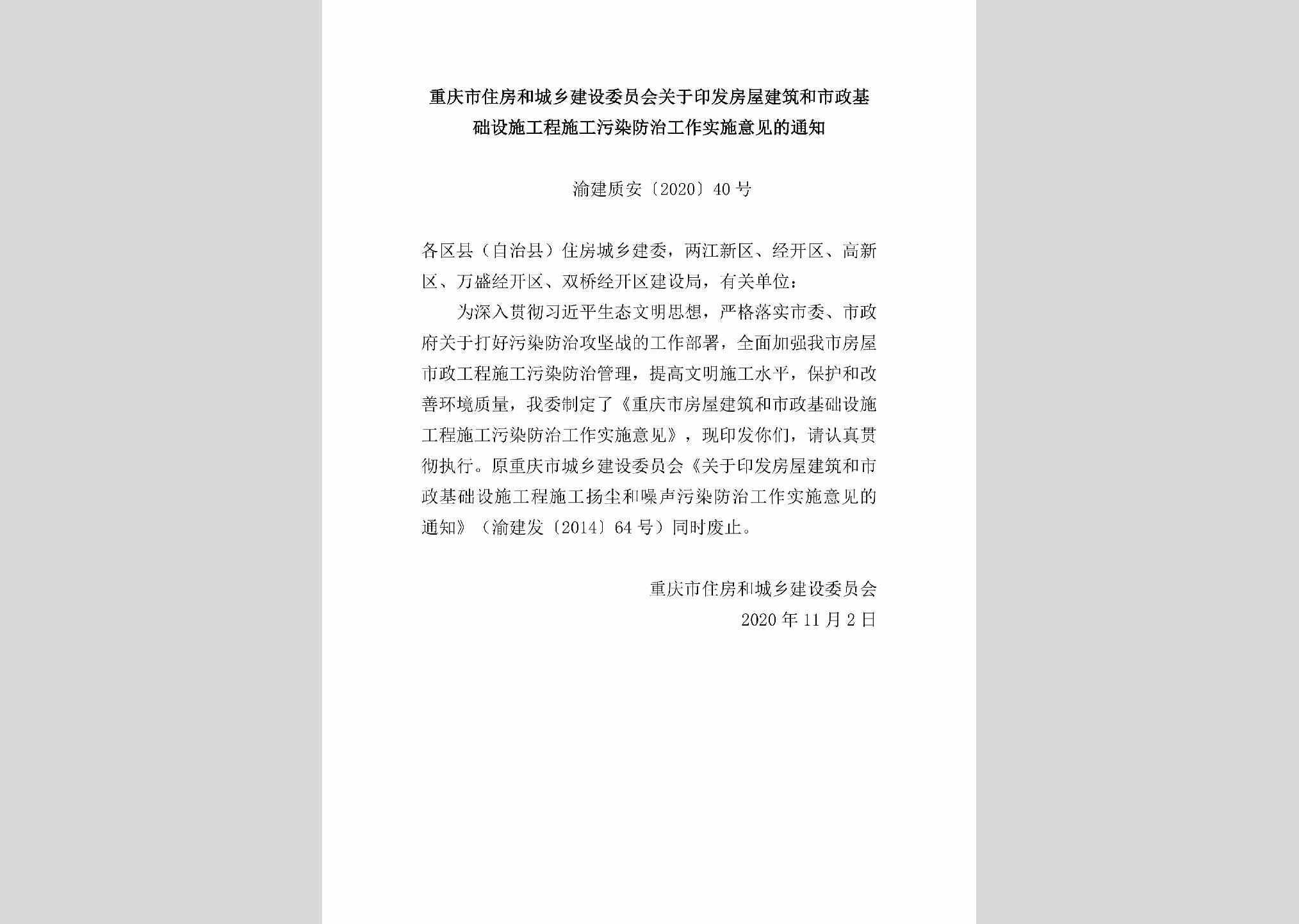 重庆市住房和城乡建设委员会关于印发房屋建筑和市政基础设施工程施工污染防治工作实施意见的通知

渝建质安〔2020〕40号

各区县（自治县）住房城乡建委，两江新区、经开区、高新区、万盛经开区、双桥经开区建设局，有关单位：

为深入贯彻习近平生态文明思想，严格落实市委、市政府关于打好污染防治攻坚战的工作部署，全面加强我市房屋市政工程施工污染防治管理，提高文明施工水平，保护和改善环境质量，我委制定了《重庆市房屋建筑和市政基础设施工程施工污染防治工作实施意见》，现印发你们，请认真贯彻执行。原重庆市城乡建设委员会《关于印发房屋建筑和市政基础设施工程施工扬尘和噪声污染防治工作实施意见的通知》（渝建发〔2014〕64号）同时废止。

重庆市住房和城乡建设委员会
2020年11月2日